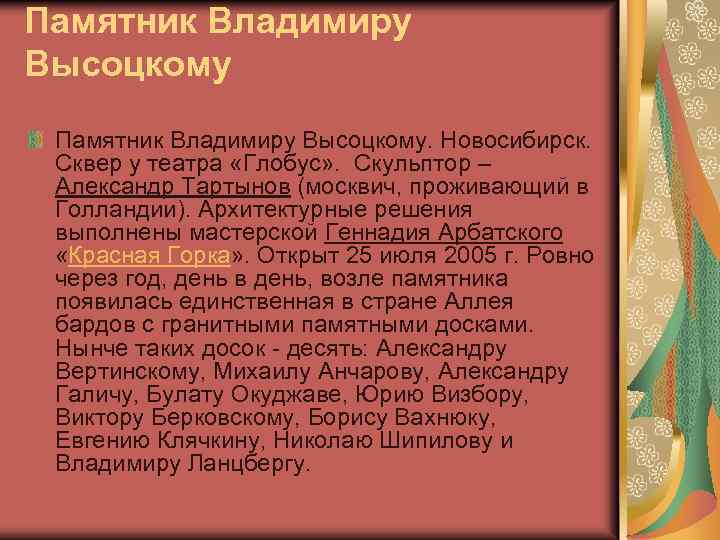 Памятник Владимиру Высоцкому

Памятник Владимиру Высоцкому. Новосибирск. Сквер у театра «Глобус». Скульптор – Александр Тартынов (москвич, проживающий в Голландии). Архитектурные решения выполнены мастерской Геннадия Арбатского «Красная Горка». Открыт 25 июля 2005 г. Ровно через год, день в день, возле памятника появилась единственная в стране Аллея бардов с гранитными памятными досками. Нынче таких досок - десять: Александру Вертинскому, Михаилу Анчарову, Александру Галичу, Булату Окуджаве, Юрию Визбору, Виктору Берковскому, Борису Вахнюку, Евгению Клячкину, Николаю Шипилову и Владимиру Ланцбергу.